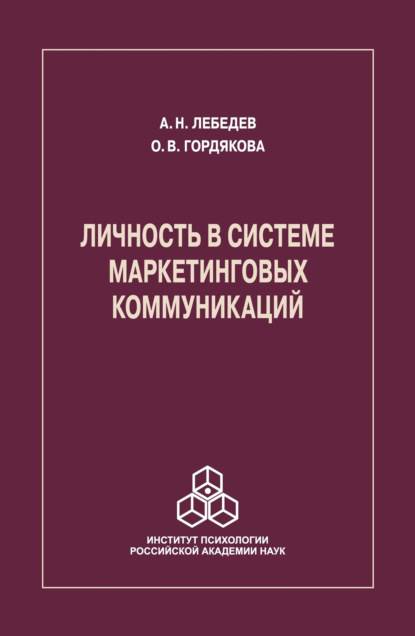 А. Н. ЛЕБЕДЕВ
О. В. ГОРДЯКОВА

ЛИЧНОСТЬ В СИСТЕМЕ МАРКЕТИНГОВЫХ КОММУНИКАЦИЙ

ИНСТИТУТ ПСИХОЛОГИИ
РОССИЙСКОЙ АКАДЕМИИ НАУК